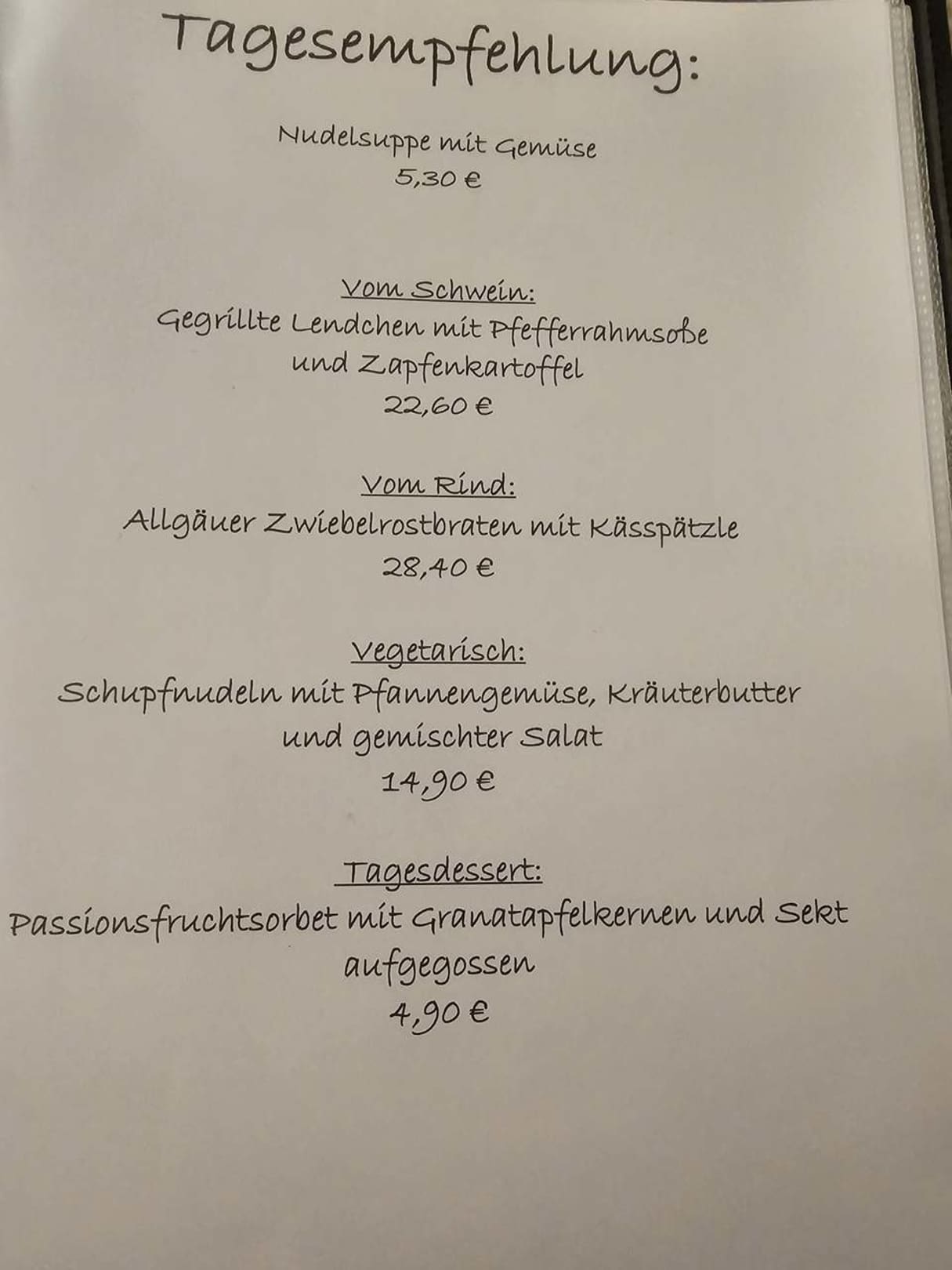 Tagesempfehlung:

Nudelsuppe mit Gemüse
5,30 €

Vom Schwein:
Gegrillte Lendchen mit Pfefferrahmsoße
und Zapfenkartoffel
22,60 €

Vom Rind:
Allgäuer Zwiebelrostbraten mit Kässpätzle
28,40 €

Vegetarisch:
Schupfnudeln mit Pfannengemüse, Kräuterbutter
und gemischter Salat
14,90 €

Tagesdessert:
Passionsfruchtsorbet mit Granatapfelkernen und Sekt
aufgegossen
4,90 €